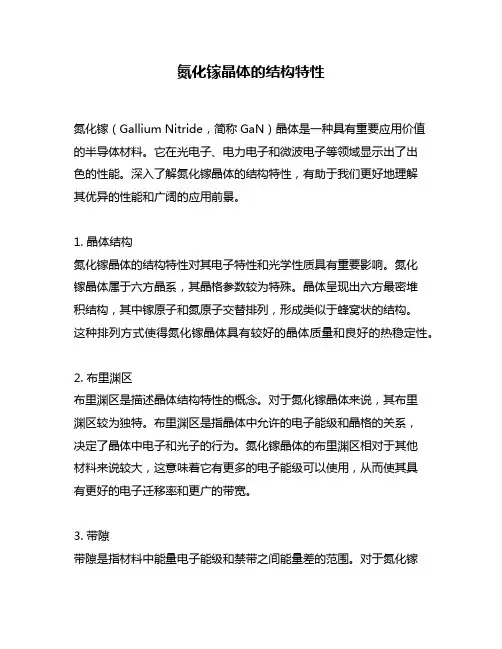 氮化镓晶体的结构特性

氮化镓（Gallium Nitride，简称 GaN）晶体是一种具有重要应用价值的半导体材料。它在光电子、电力电子和微波电子等领域显示出了出色的性能。深入了解氮化镓晶体的结构特性，有助于我们更好地理解其优异的性能和广阔的应用前景。

1. 晶体结构
氮化镓晶体的结构特性对其电子特性和光学性质具有重要影响。氮化镓晶体属于六方晶系，其晶格参数较为特殊。晶体呈现出六方最密堆积结构，其中镓原子和氮原子交替排列，形成类似于蜂窝状的结构。这种排列方式使得氮化镓晶体具有较好的晶体质量和良好的热稳定性。

2. 布里渊区
布里渊区是描述晶体结构特性的概念。对于氮化镓晶体来说，其布里渊区较为独特。布里渊区是指晶体中允许的电子能级和晶格的关系，决定了晶体中电子和光子的行为。氮化镓晶体的布里渊区相对于其他材料来说较大，这意味着它有更多的电子能级可以使用，从而使其具有更好的电子迁移率和更广的带宽。

3. 带隙
带隙是指材料中能量电子能级和禁带之间能量差的范围。对于氮化镓